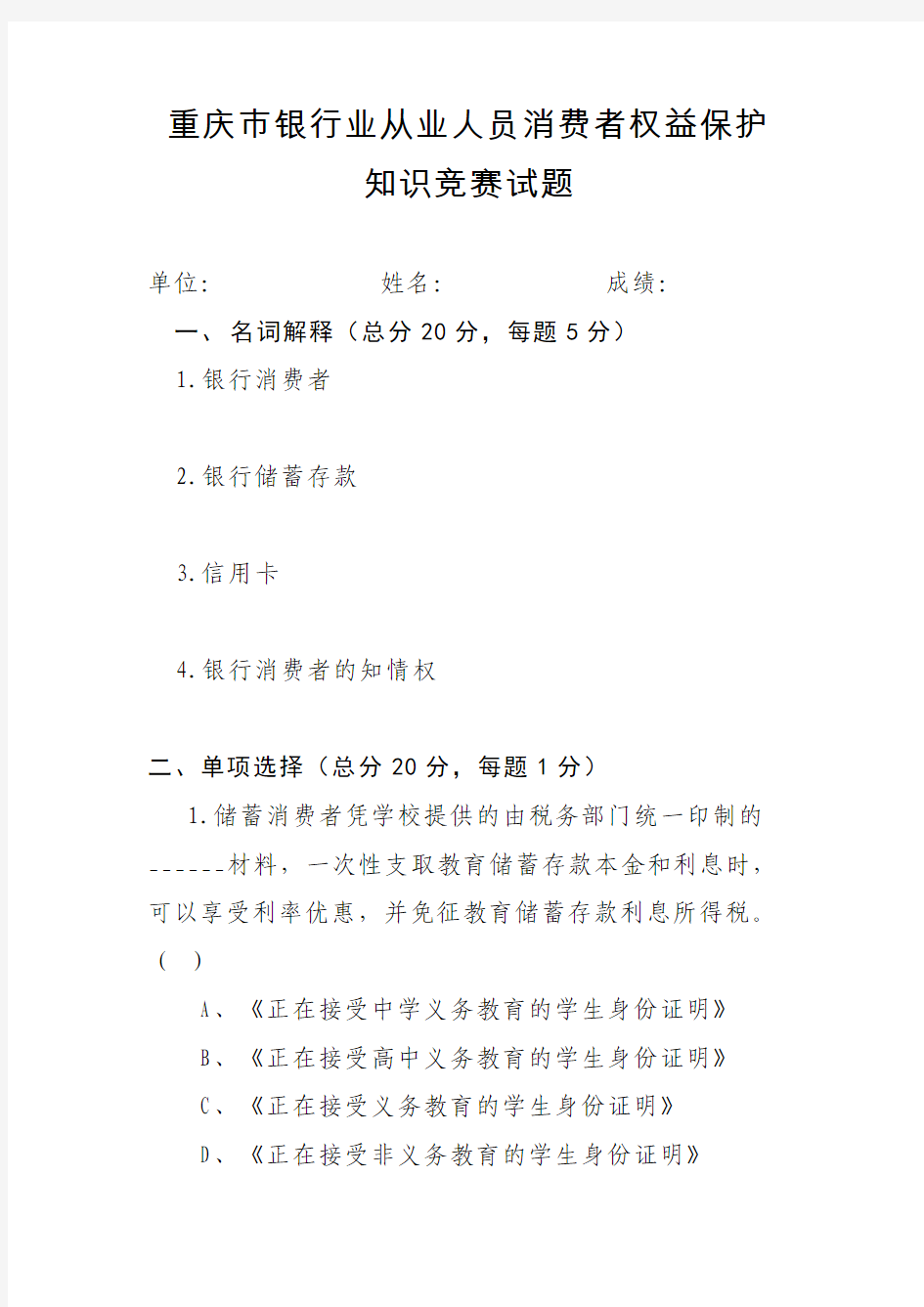 重庆市银行业从业人员消费者权益保护
知识竞赛试题

单位:　　　　　　姓名:　　　　　　成绩:

一、名词解释（总分 20 分，每题 5 分）

1.银行消费者

2.银行储蓄存款

3.信用卡

4.银行消费者的知情权

二、单项选择（总分 20 分，每题 1 分）

1.储蓄消费者凭学校提供的由税务部门统一印制的------材料，一次性支取教育储蓄存款本金和利息时，可以享受利率优惠，并免征教育储蓄存款利息所得税。（ ）

A、《正在接受中学义务教育的学生身份证明》

B、《正在接受高中义务教育的学生身份证明》

C、《正在接受义务教育的学生身份证明》

D、《正在接受非义务教育的学生身份证明》